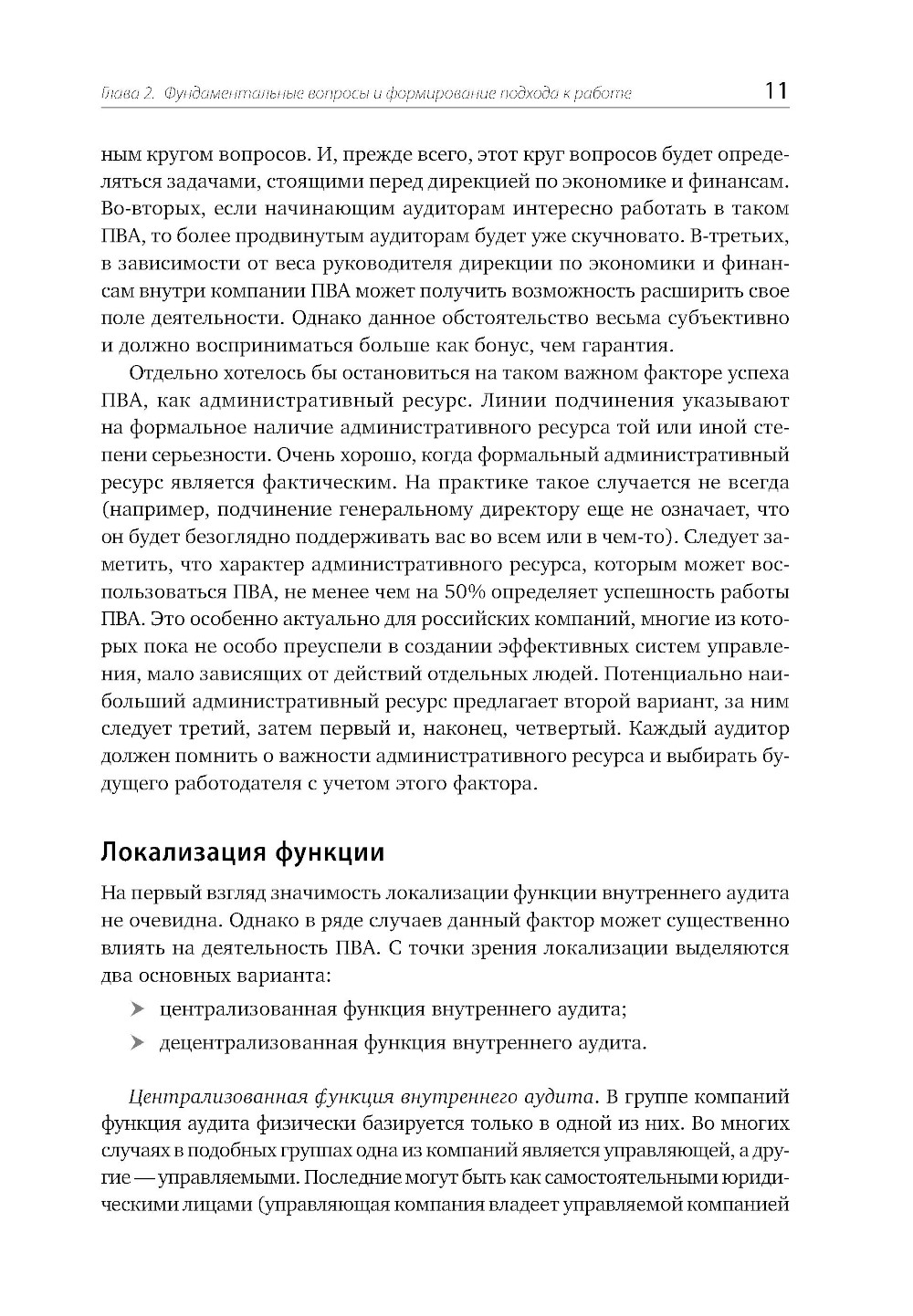 Глава 2. Фундаментальные вопросы и формирование подхода к работе 11

ным кругом вопросов. И, прежде всего, этот круг вопросов будет определяться задачами, стоящими перед дирекцией по экономике и финансам. Во-вторых, если начинающим аудиторам интересно работать в таком ПВА, то более продвинутым аудиторам будет уже скучновато. В-третьих, в зависимости от веса руководителя дирекции по экономики и финансам внутри компании ПВА может получить возможность расширить свое поле деятельности. Однако данное обстоятельство весьма субъективно и должно восприниматься больше как бонус, чем гарантия.

Отдельно хотелось бы остановиться на таком важном факторе успеха ПВА, как административный ресурс. Линии подчинения указывают на формальное наличие административного ресурса той или иной степени серьезности. Очень хорошо, когда формальный административный ресурс является фактическим. На практике такое случается не всегда (например, подчинение генеральному директору еще не означает, что он будет безоглядно поддерживать вас во всем или в чем-то). Следует заметить, что характер административного ресурса, которым может воспользоваться ПВА, не менее чем на 50% определяет успешность работы ПВА. Это особенно актуально для российских компаний, многие из которых пока не особо преуспели в создании эффективных систем управления, мало зависящих от действий отдельных людей. Потенциально наибольший административный ресурс предлагает второй вариант, за ним следует третий, затем первый и, наконец, четвертый. Каждый аудитор должен помнить о важности административного ресурса и выбирать будущего работодателя с учетом этого фактора.

Локализация функции

На первый взгляд значимость локализации функции внутреннего аудита не очевидна. Однако в ряде случаев данный фактор может существенно влиять на деятельность ПВА. С точки зрения локализации выделяются два основных варианта:

➤ централизованная функция внутреннего аудита;
➤ децентрализованная функция внутреннего аудита.

Централизованная функция внутреннего аудита. В группе компаний функция аудита физически базируется только в одной из них. Во многих случаях в подобных группах одна из компаний является управляющей, а другие — управляемыми. Последние могут быть как самостоятельными юридическими лицами (управляющая компания владеет управляемой компанией